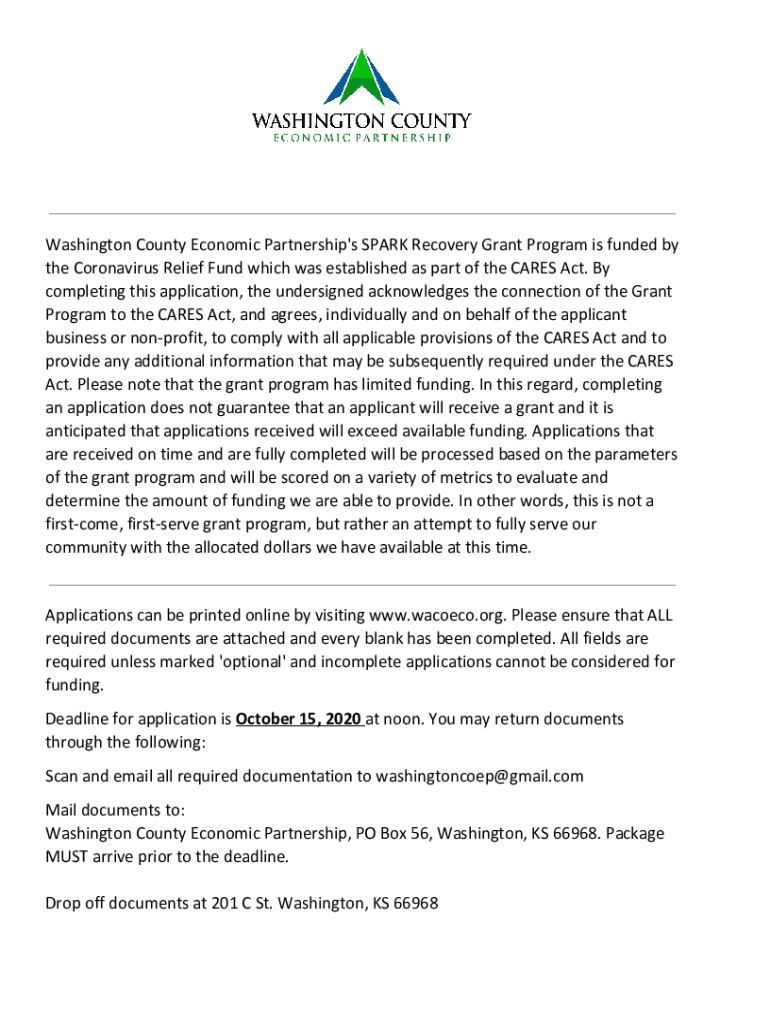 WASHINGTON COUNTY
ECONOMIC PARTNERSHIP

Washington County Economic Partnership's SPARK Recovery Grant Program is funded by the Coronavirus Relief Fund which was established as part of the CARES Act. By completing this application, the undersigned acknowledges the connection of the Grant Program to the CARES Act, and agrees, individually and on behalf of the applicant business or non-profit, to comply with all applicable provisions of the CARES Act and to provide any additional information that may be subsequently required under the CARES Act. Please note that the grant program has limited funding. In this regard, completing an application does not guarantee that an applicant will receive a grant and it is anticipated that applications received will exceed available funding. Applications that are received on time and are fully completed will be processed based on the parameters of the grant program and will be scored on a variety of metrics to evaluate and determine the amount of funding we are able to provide. In other words, this is not a first-come, first-serve grant program, but rather an attempt to fully serve our community with the allocated dollars we have available at this time.

Applications can be printed online by visiting www.wacoeco.org. Please ensure that ALL required documents are attached and every blank has been completed. All fields are required unless marked 'optional' and incomplete applications cannot be considered for funding.

Deadline for application is October 15, 2020 at noon. You may return documents through the following:

Scan and email all required documentation to washingtoncoep@gmail.com

Mail documents to:
Washington County Economic Partnership, PO Box 56, Washington, KS 66968. Package MUST arrive prior to the deadline.

Drop off documents at 201 C St. Washington, KS 66968